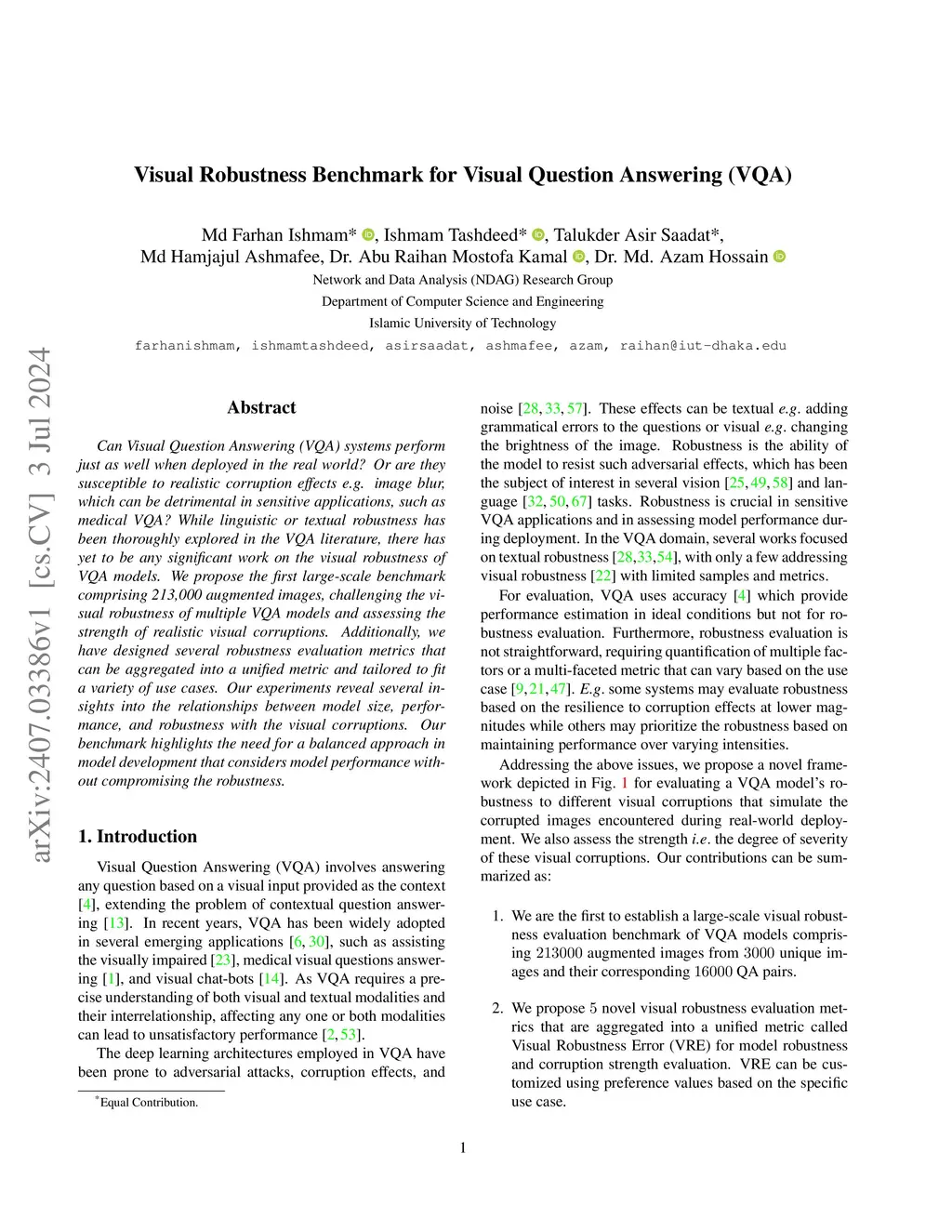 arXiv:2407.03386v1 [cs.CV] 3 Jul 2024

Visual Robustness Benchmark for Visual Question Answering (VQA)

Md Farhan Ishmam*, Ishmam Tashdeed*, Talukder Asir Saadat*, Md Hamjajul Ashmafee, Dr. Abu Raihan Mostofa Kamal, Dr. Md. Azam Hossain
Network and Data Analysis (NDAG) Research Group
Department of Computer Science and Engineering
Islamic University of Technology
farhanishmam, ishmamtashdeed, asirsaadat, ashmafee, azam, raihan@iut-dhaka.edu

Abstract

Can Visual Question Answering (VQA) systems perform just as well when deployed in the real world? Or are they susceptible to realistic corruption effects e.g. image blur, which can be detrimental in sensitive applications, such as medical VQA? While linguistic or textual robustness has been thoroughly explored in the VQA literature, there has yet to be any significant work on the visual robustness of VQA models. We propose the first large-scale benchmark comprising 213,000 augmented images, challenging the visual robustness of multiple VQA models and assessing the strength of realistic visual corruptions. Additionally, we have designed several robustness evaluation metrics that can be aggregated into a unified metric and tailored to fit a variety of use cases. Our experiments reveal several insights into the relationships between model size, performance, and robustness with the visual corruptions. Our benchmark highlights the need for a balanced approach in model development that considers model performance without compromising the robustness.

1. Introduction

Visual Question Answering (VQA) involves answering any question based on a visual input provided as the context [4], extending the problem of contextual question answering [13]. In recent years, VQA has been widely adopted in several emerging applications [6, 30], such as assisting the visually impaired [23], medical visual questions answering [1], and visual chat-bots [14]. As VQA requires a precise understanding of both visual and textual modalities and their interrelationship, affecting any one or both modalities can lead to unsatisfactory performance [2, 53].

The deep learning architectures employed in VQA have been prone to adversarial attacks, corruption effects, and

*Equal Contribution.

noise [28, 33, 57]. These effects can be textual e.g. adding grammatical errors to the questions or visual e.g. changing the brightness of the image. Robustness is the ability of the model to resist such adversarial effects, which has been the subject of interest in several vision [25, 49, 58] and language [32, 50, 67] tasks. Robustness is crucial in sensitive VQA applications and in assessing model performance during deployment. In the VQA domain, several works focused on textual robustness [28, 33, 54], with only a few addressing visual robustness [22] with limited samples and metrics.

For evaluation, VQA uses accuracy [4] which provide performance estimation in ideal conditions but not for robustness evaluation. Furthermore, robustness evaluation is not straightforward, requiring quantification of multiple factors or a multi-faceted metric that can vary based on the use case [9, 21, 47]. E.g. some systems may evaluate robustness based on the resilience to corruption effects at lower magnitudes while others may prioritize the robustness based on maintaining performance over varying intensities.

Addressing the above issues, we propose a novel framework depicted in Fig. 1 for evaluating a VQA model's robustness to different visual corruptions that simulate the corrupted images encountered during real-world deployment. We also assess the strength i.e. the degree of severity of these visual corruptions. Our contributions can be summarized as:

1. We are the first to establish a large-scale visual robustness evaluation benchmark of VQA models comprising 213000 augmented images from 3000 unique images and their corresponding 16000 QA pairs.

2. We propose 5 novel visual robustness evaluation metrics that are aggregated into a unified metric called Visual Robustness Error (VRE) for model robustness and corruption strength evaluation. VRE can be customized using preference values based on the specific use case.

1